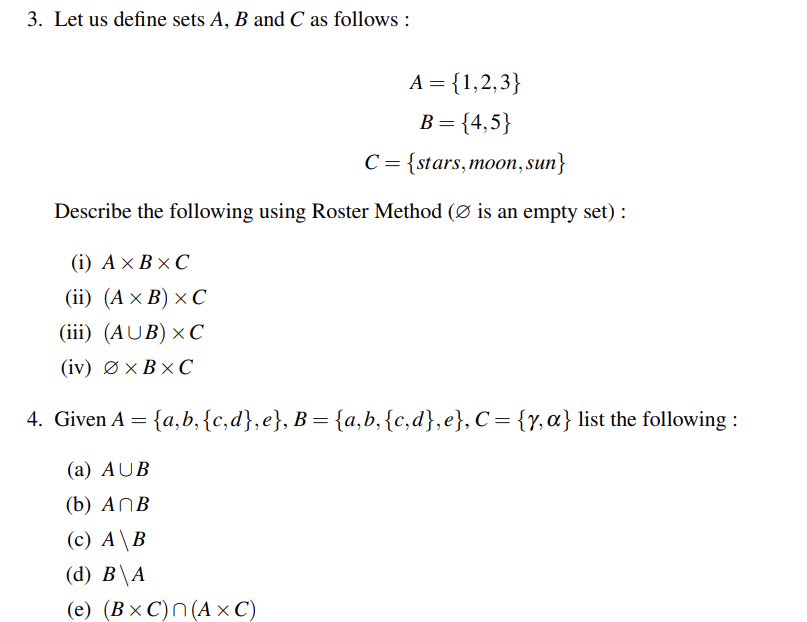 3. Let us define sets $A$, $B$ and $C$ as follows :

$A = \{1, 2, 3\}$

$B = \{4, 5\}$

$C = \{stars, moon, sun\}$

Describe the following using Roster Method ($\varnothing$ is an empty set) :

(i) $A \times B \times C$

(ii) $(A \times B) \times C$

(iii) $(A \cup B) \times C$

(iv) $\varnothing \times B \times C$

4. Given $A = \{a, b, \{c, d\}, e\}$, $B = \{a, b, \{c, d\}, e\}$, $C = \{\gamma, \alpha\}$ list the following :

(a) $A \cup B$

(b) $A \cap B$

(c) $A \setminus B$

(d) $B \setminus A$

(e) $(B \times C) \cap (A \times C)$